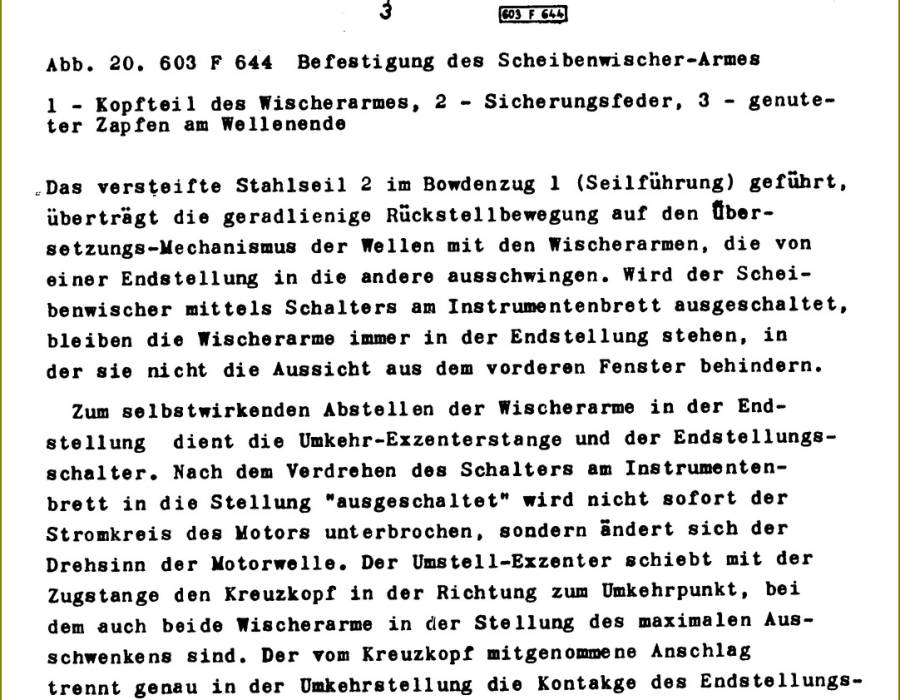 3 603 F 644

Abb. 20. 603 F 644 Befestigung des Scheibenwischer-Armes

1 - Kopfteil des Wischerarmes, 2 - Sicherungsfeder, 3 - genuteter Zapfen am Wellenende

Das versteifte Stahlseil 2 im Bowdenzug 1 (Seilführung) geführt, überträgt die geradlienige Rückstellbewegung auf den Übersetzungs-Mechanismus der Wellen mit den Wischerarmen, die von einer Endstellung in die andere ausschwingen. Wird der Scheibenwischer mittels Schalters am Instrumentenbrett ausgeschaltet, bleiben die Wischerarme immer in der Endstellung stehen, in der sie nicht die Aussicht aus dem vorderen Fenster behindern.

Zum selbstwirkenden Abstellen der Wischerarme in der Endstellung dient die Umkehr-Exzenterstange und der Endstellungsschalter. Nach dem Verdrehen des Schalters am Instrumentenbrett in die Stellung "ausgeschaltet" wird nicht sofort der Stromkreis des Motors unterbrochen, sondern ändert sich der Drehsinn der Motorwelle. Der Umstell-Exzenter schiebt mit der Zugstange den Kreuzkopf in der Richtung zum Umkehrpunkt, bei dem auch beide Wischerarme in der Stellung des maximalen Ausschwenkens sind. Der vom Kreuzkopf mitgenommene Anschlag trennt genau in der Umkehrstellung die Kontakge des Endstellungs-